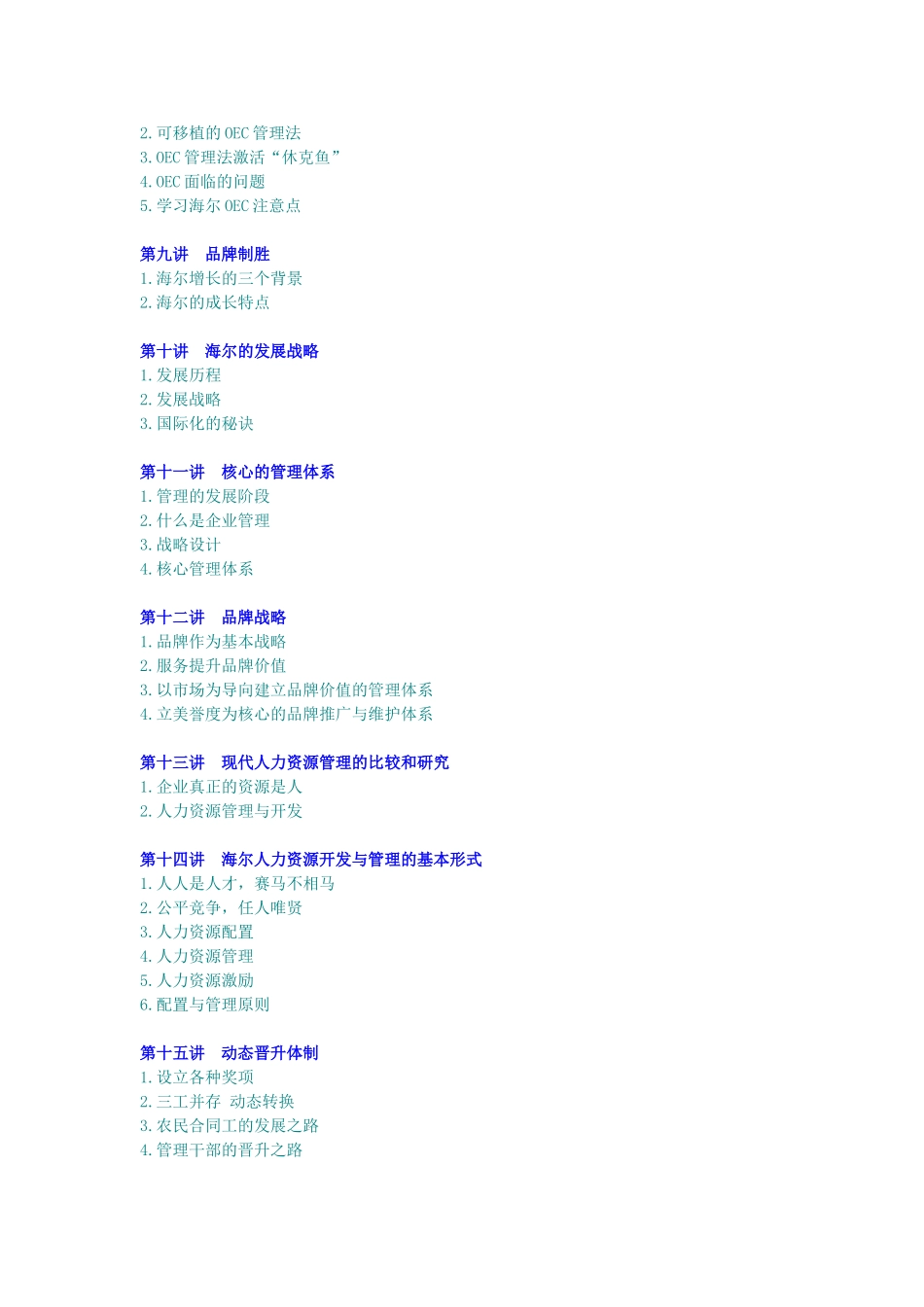 2. 可移植的 OEC 管理法
3. OEC 管理法激活“休克鱼”
4. OEC 面临的问题
5. 学习海尔 OEC 注意点

第九讲　品牌制胜
1. 海尔增长的三个背景
2. 海尔的成长特点

第十讲　海尔的发展战略
1. 发展历程
2. 发展战略
3. 国际化的秘诀

第十一讲　核心的管理体系
1. 管理的发展阶段
2. 什么是企业管理
3. 战略设计
4. 核心管理体系

第十二讲　品牌战略
1. 品牌作为基本战略
2. 服务提升品牌价值
3. 以市场为导向建立品牌价值的管理体系
4. 立美誉度为核心的品牌推广与维护体系

第十三讲　现代人力资源管理的比较和研究
1. 企业真正的资源是人
2. 人力资源管理与开发

第十四讲　海尔人力资源开发与管理的基本形式
1. 人人是人才，赛马不相马
2. 公平竞争，任人唯贤
3. 人力资源配置
4. 人力资源管理
5. 人力资源激励
6. 配置与管理原则

第十五讲　动态晋升体制
1. 设立各种奖项
2. 三工并存 动态转换
3. 农民合同工的发展之路
4. 管理干部的晋升之路